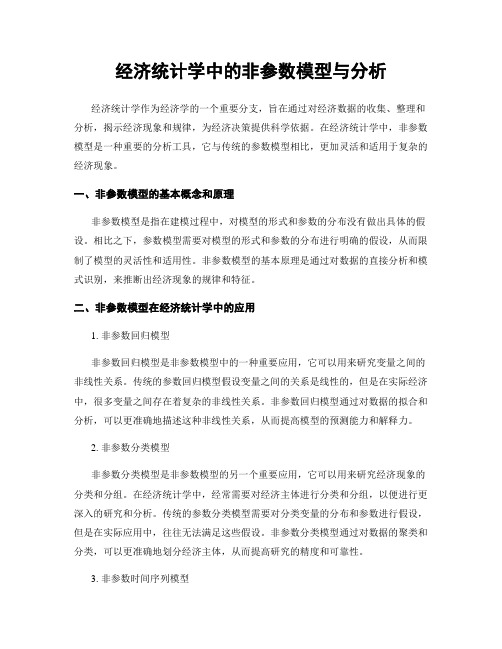 经济统计学中的非参数模型与分析

经济统计学作为经济学的一个重要分支，旨在通过对经济数据的收集、整理和分析，揭示经济现象和规律，为经济决策提供科学依据。在经济统计学中，非参数模型是一种重要的分析工具，它与传统的参数模型相比，更加灵活和适用于复杂的经济现象。

一、非参数模型的基本概念和原理

非参数模型是指在建模过程中，对模型的形式和参数的分布没有做出具体的假设。相比之下，参数模型需要对模型的形式和参数的分布进行明确的假设，从而限制了模型的灵活性和适用性。非参数模型的基本原理是通过对数据的直接分析和模式识别，来推断出经济现象的规律和特征。

二、非参数模型在经济统计学中的应用

1. 非参数回归模型

非参数回归模型是非参数模型中的一种重要应用，它可以用来研究变量之间的非线性关系。传统的参数回归模型假设变量之间的关系是线性的，但是在实际经济中，很多变量之间存在着复杂的非线性关系。非参数回归模型通过对数据的拟合和分析，可以更准确地描述这种非线性关系，从而提高模型的预测能力和解释力。

2. 非参数分类模型

非参数分类模型是非参数模型的另一个重要应用，它可以用来研究经济现象的分类和分组。在经济统计学中，经常需要对经济主体进行分类和分组，以便进行更深入的研究和分析。传统的参数分类模型需要对分类变量的分布和参数进行假设，但是在实际应用中，往往无法满足这些假设。非参数分类模型通过对数据的聚类和分类，可以更准确地划分经济主体，从而提高研究的精度和可靠性。

3. 非参数时间序列模型